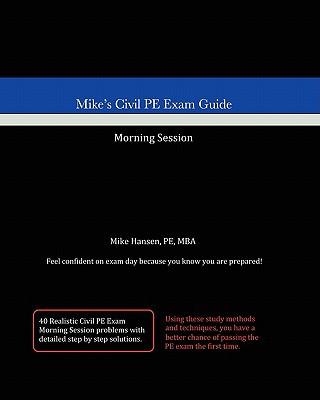 Mike's Civil PE Exam Guide

Morning Session

Mike Hansen, PE, MBA

Feel confident on exam day because you know you are prepared!

40 Realistic Civil PE Exam Morning Session problems with detailed step by step solutions.

Using these study methods and techniques, you have a better chance of passing the PE exam the first time.